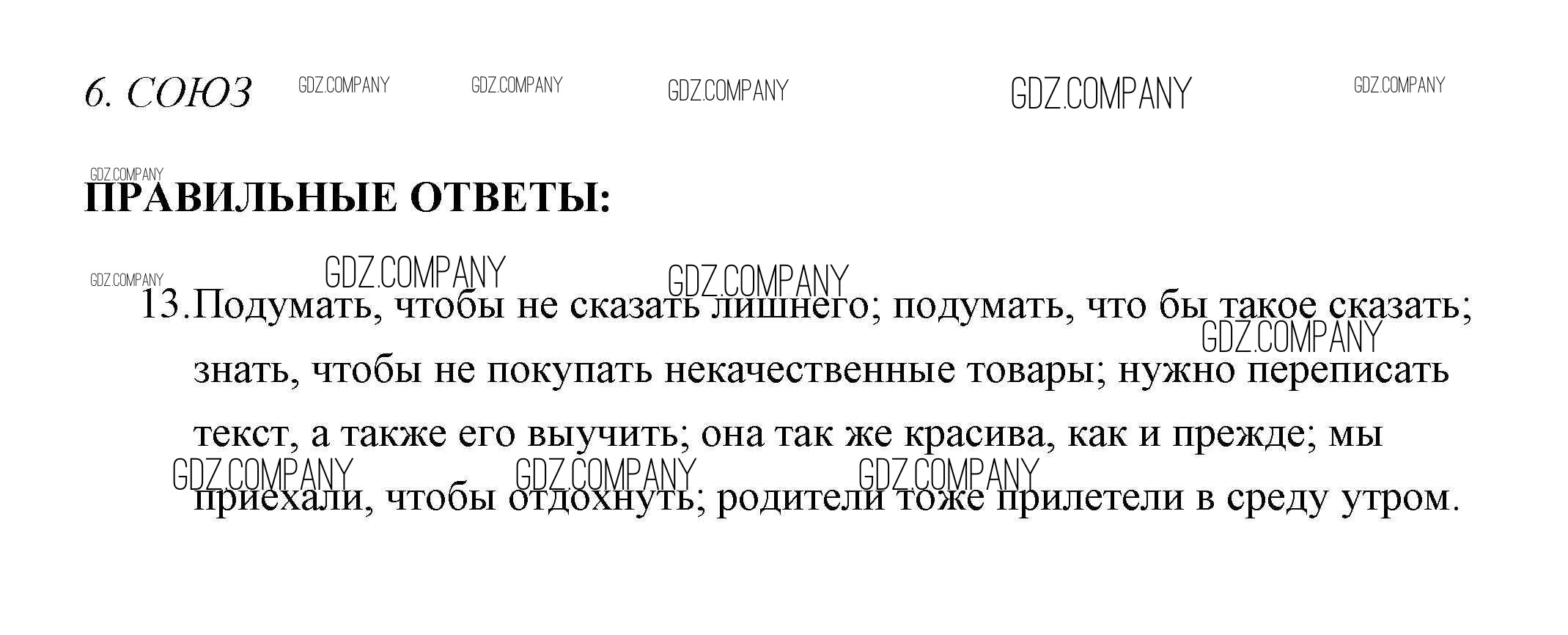 6. СОЮЗ

ПРАВИЛЬНЫЕ ОТВЕТЫ:

13.Подумать, чтобы не сказать лишнего; подумать, что бы такое сказать; знать, чтобы не покупать некачественные товары; нужно переписать текст, а также его выучить; она так же красива, как и прежде; мы приехали, чтобы отдохнуть; родители тоже прилетели в среду утром.

GDZ.COMPANY